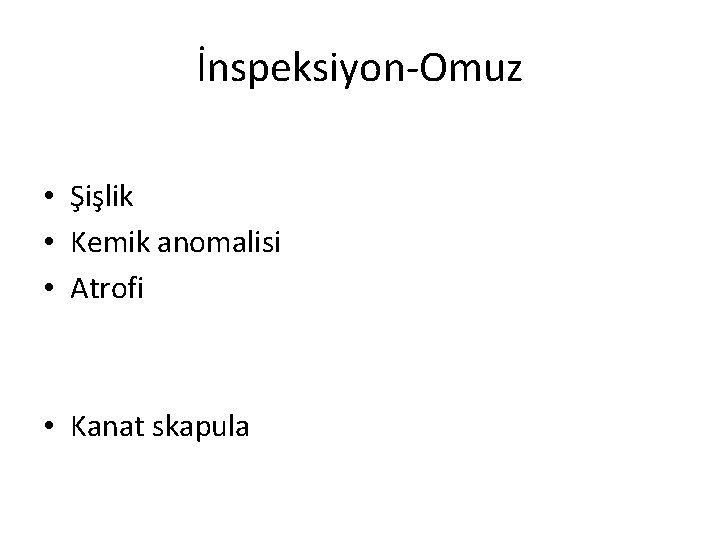 İnspeksiyon-Omuz

• Şişlik
• Kemik anomalisi
• Atrofi

• Kanat skapula